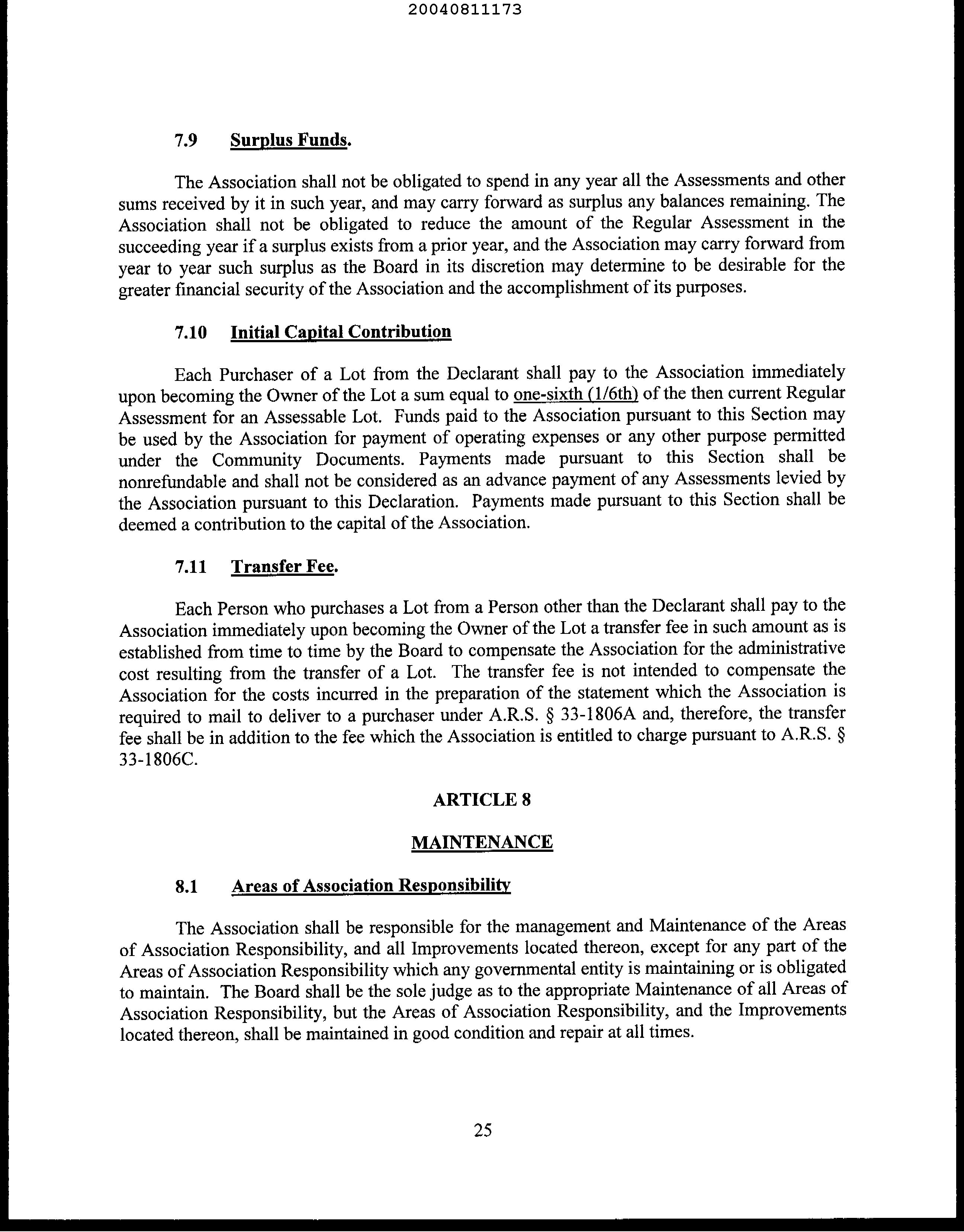 20040811173

7.9 Surplus Funds.

The Association shall not be obligated to spend in any year all the Assessments and other sums received by it in such year, and may carry forward as surplus any balances remaining. The Association shall not be obligated to reduce the amount of the Regular Assessment in the succeeding year if a surplus exists from a prior year, and the Association may carry forward from year to year such surplus as the Board in its discretion may determine to be desirable for the greater financial security of the Association and the accomplishment of its purposes.

7.10 Initial Capital Contribution

Each Purchaser of a Lot from the Declarant shall pay to the Association immediately upon becoming the Owner of the Lot a sum equal to one-sixth (1/6th) of the then current Regular Assessment for an Assessable Lot. Funds paid to the Association pursuant to this Section may be used by the Association for payment of operating expenses or any other purpose permitted under the Community Documents. Payments made pursuant to this Section shall be nonrefundable and shall not be considered as an advance payment of any Assessments levied by the Association pursuant to this Declaration. Payments made pursuant to this Section shall be deemed a contribution to the capital of the Association.

7.11 Transfer Fee.

Each Person who purchases a Lot from a Person other than the Declarant shall pay to the Association immediately upon becoming the Owner of the Lot a transfer fee in such amount as is established from time to time by the Board to compensate the Association for the administrative cost resulting from the transfer of a Lot. The transfer fee is not intended to compensate the Association for the costs incurred in the preparation of the statement which the Association is required to mail to deliver to a purchaser under A.R.S. § 33-1806A and, therefore, the transfer fee shall be in addition to the fee which the Association is entitled to charge pursuant to A.R.S. § 33-1806C.

ARTICLE 8

MAINTENANCE

8.1 Areas of Association Responsibility

The Association shall be responsible for the management and Maintenance of the Areas of Association Responsibility, and all Improvements located thereon, except for any part of the Areas of Association Responsibility which any governmental entity is maintaining or is obligated to maintain. The Board shall be the sole judge as to the appropriate Maintenance of all Areas of Association Responsibility, but the Areas of Association Responsibility, and the Improvements located thereon, shall be maintained in good condition and repair at all times.

25